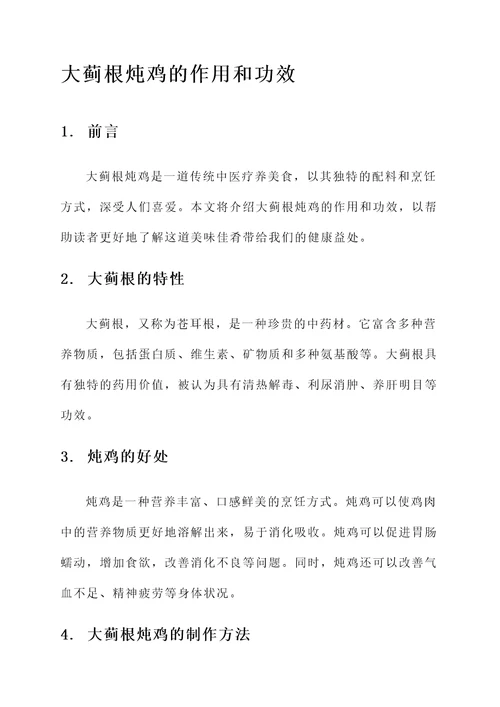 大蓟根炖鸡的作用和功效

1. 前言

大蓟根炖鸡是一道传统中医疗养美食，以其独特的配料和烹饪方式，深受人们喜爱。本文将介绍大蓟根炖鸡的作用和功效，以帮助读者更好地了解这道美味佳肴带给我们的健康益处。

2. 大蓟根的特性

大蓟根，又称为苍耳根，是一种珍贵的中药材。它富含多种营养物质，包括蛋白质、维生素、矿物质和多种氨基酸等。大蓟根具有独特的药用价值，被认为具有清热解毒、利尿消肿、养肝明目等功效。

3. 炖鸡的好处

炖鸡是一种营养丰富、口感鲜美的烹饪方式。炖鸡可以使鸡肉中的营养物质更好地溶解出来，易于消化吸收。炖鸡可以促进胃肠蠕动，增加食欲，改善消化不良等问题。同时，炖鸡还可以改善气血不足、精神疲劳等身体状况。

4. 大蓟根炖鸡的制作方法